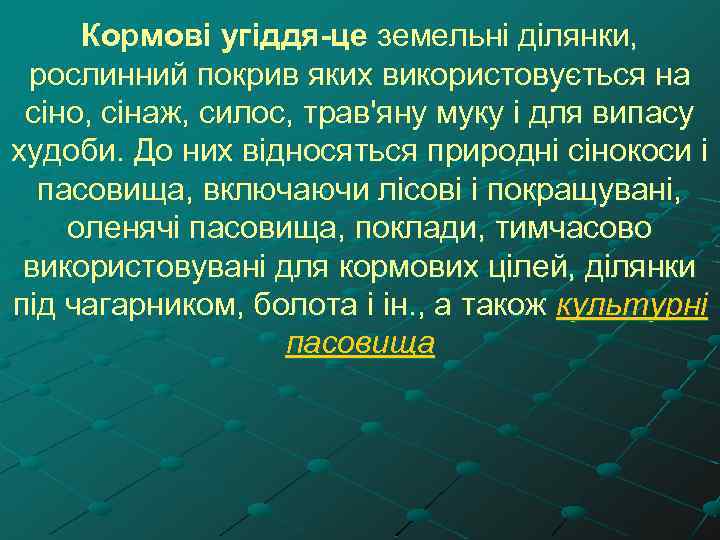 Кормові угіддя-це земельні ділянки, рослинний покрив яких використовується на сіно, сінаж, силос, трав'яну муку і для випасу худоби. До них відносяться природні сінокоси і пасовища, включаючи лісові і покращувані, оленячі пасовища, поклади, тимчасово використовувані для кормових цілей, ділянки під чагарником, болота і ін., а також культурні пасовища